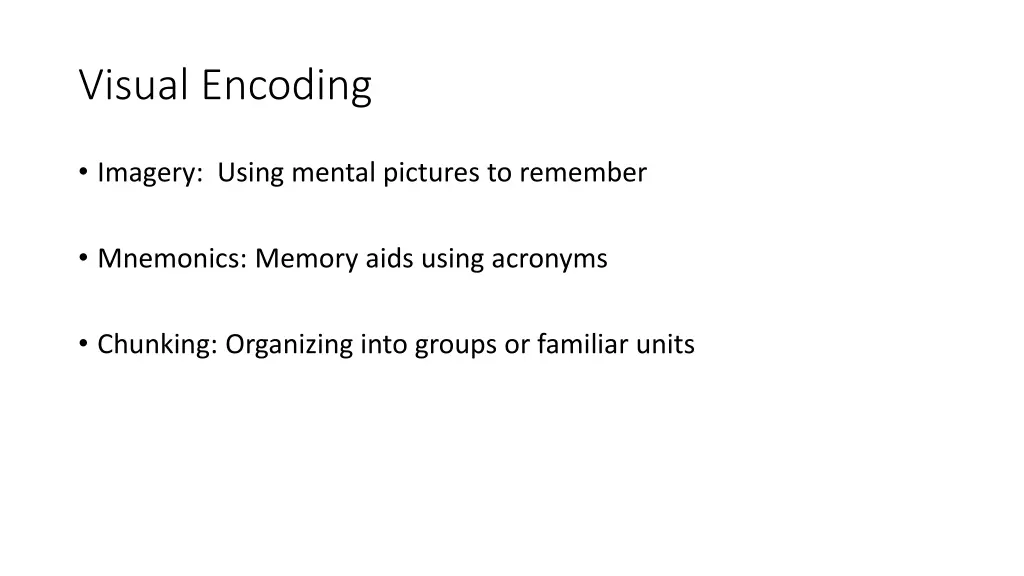 Visual Encoding

• Imagery: Using mental pictures to remember

• Mnemonics: Memory aids using acronyms

• Chunking: Organizing into groups or familiar units